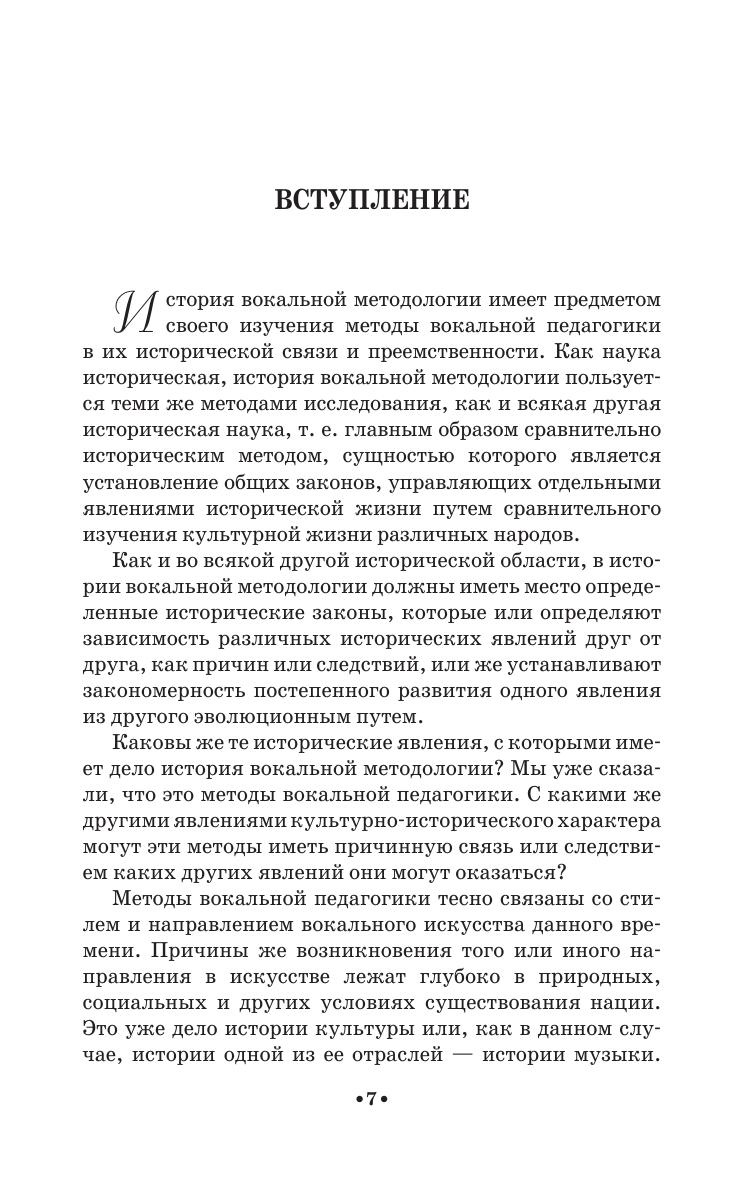 ВСТУПЛЕНИЕ

История вокальной методологии имеет предметом своего изучения методы вокальной педагогики в их исторической связи и преемственности. Как наука историческая, история вокальной методологии пользуется теми же методами исследования, как и всякая другая историческая наука, т. е. главным образом сравнительно историческим методом, сущностью которого является установление общих законов, управляющих отдельными явлениями исторической жизни путем сравнительного изучения культурной жизни различных народов.

Как и во всякой другой исторической области, в истории вокальной методологии должны иметь место определенные исторические законы, которые или определяют зависимость различных исторических явлений друг от друга, как причин или следствий, или же устанавливают закономерность постепенного развития одного явления из другого эволюционным путем.

Каковы же те исторические явления, с которыми имеет дело история вокальной методологии? Мы уже сказали, что это методы вокальной педагогики. С какими же другими явлениями культурно-исторического характера могут эти методы иметь причинную связь или следствием каких других явлений они могут оказаться?

Методы вокальной педагогики тесно связаны со стилем и направлением вокального искусства данного времени. Причины же возникновения того или иного направления в искусстве лежат глубоко в природных, социальных и других условиях существования нации. Это уже дело истории культуры или, как в данном случае, истории одной из ее отраслей — истории музыки.

•7•